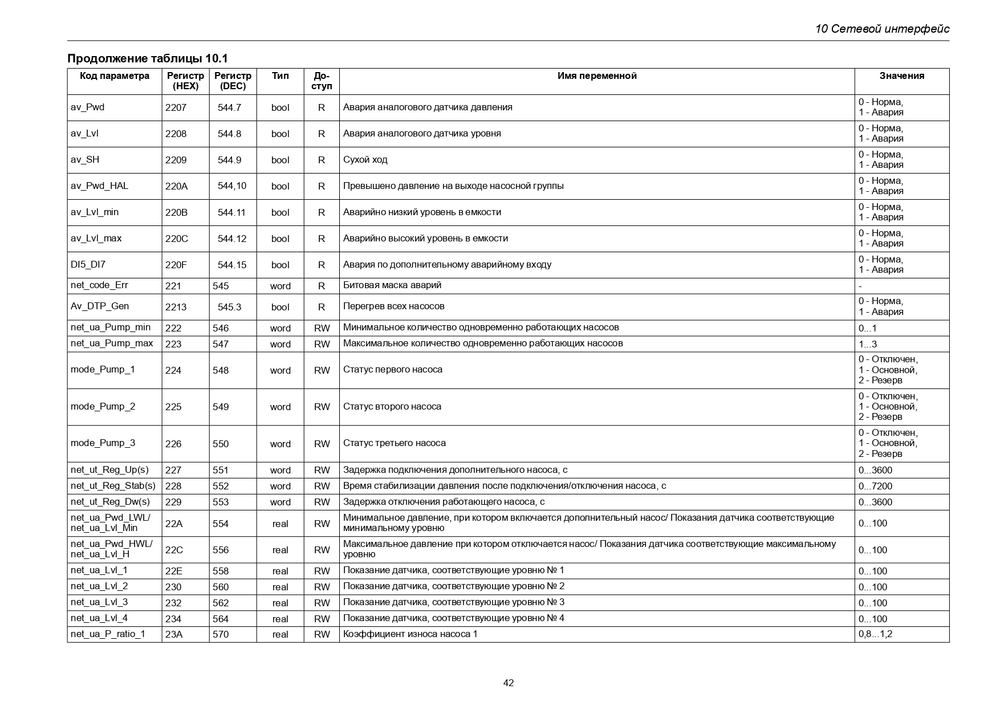 10 Сетевой интерфейс

Продолжение таблицы 10.1

| Код параметра | Регистр (HEX) | Регистр (DEC) | Тип | Доступ | Имя переменной | Значения |
|---|---|---|---|---|---|---|
| av_Pwd | 2207 | 544.7 | bool | R | Авария аналогового датчика давления | 0 - Норма, 1 - Авария |
| av_Lvl | 2208 | 544.8 | bool | R | Авария аналогового датчика уровня | 0 - Норма, 1 - Авария |
| av_SH | 2209 | 544.9 | bool | R | Сухой ход | 0 - Норма, 1 - Авария |
| av_Pwd_HAL | 220A | 544,10 | bool | R | Превышено давление на выходе насосной группы | 0 - Норма, 1 - Авария |
| av_Lvl_min | 220B | 544.11 | bool | R | Аварийно низкий уровень в емкости | 0 - Норма, 1 - Авария |
| av_Lvl_max | 220C | 544.12 | bool | R | Аварийно высокий уровень в емкости | 0 - Норма, 1 - Авария |
| DI5_DI7 | 220F | 544.15 | bool | R | Авария по дополнительному аварийному входу | 0 - Норма, 1 - Авария |
| net_code_Err | 221 | 545 | word | R | Битовая маска аварий | - |
| Av_DTP_Gen | 2213 | 545.3 | bool | R | Перегрев всех насосов | 0 - Норма, 1 - Авария |
| net_ua_Pump_min | 222 | 546 | word | RW | Минимальное количество одновременно работающих насосов | 0...1 |
| net_ua_Pump_max | 223 | 547 | word | RW | Максимальное количество одновременно работающих насосов | 1...3 |
| mode_Pump_1 | 224 | 548 | word | RW | Статус первого насоса | 0 - Отключен, 1 - Основной, 2 - Резерв |
| mode_Pump_2 | 225 | 549 | word | RW | Статус второго насоса | 0 - Отключен, 1 - Основной, 2 - Резерв |
| mode_Pump_3 | 226 | 550 | word | RW | Статус третьего насоса | 0 - Отключен, 1 - Основной, 2 - Резерв |
| net_ut_Reg_Up(s) | 227 | 551 | word | RW | Задержка подключения дополнительного насоса, с | 0...3600 |
| net_ut_Reg_Stab(s) | 228 | 552 | word | RW | Время стабилизации давления после подключения/отключения насоса, с | 0...7200 |
| net_ut_Reg_Dw(s) | 229 | 553 | word | RW | Задержка отключения работающего насоса, с | 0...3600 |
| net_ua_Pwd_LWL/ net_ua_Lvl_Min | 22A | 554 | real | RW | Минимальное давление, при котором включается дополнительный насос/ Показания датчика соответствующие минимальному уровню | 0...100 |
| net_ua_Pwd_HWL/ net_ua_Lvl_H | 22C | 556 | real | RW | Максимальное давление при котором отключается насос/ Показания датчика соответствующие максимальному уровню | 0...100 |
| net_ua_Lvl_1 | 22E | 558 | real | RW | Показание датчика, соответствующие уровню № 1 | 0...100 |
| net_ua_Lvl_2 | 230 | 560 | real | RW | Показание датчика, соответствующие уровню № 2 | 0...100 |
| net_ua_Lvl_3 | 232 | 562 | real | RW | Показание датчика, соответствующие уровню № 3 | 0...100 |
| net_ua_Lvl_4 | 234 | 564 | real | RW | Показание датчика, соответствующие уровню № 4 | 0...100 |
| net_ua_P_ratio_1 | 23A | 570 | real | RW | Коэффициент износа насоса 1 | 0,8...1,2 |

42